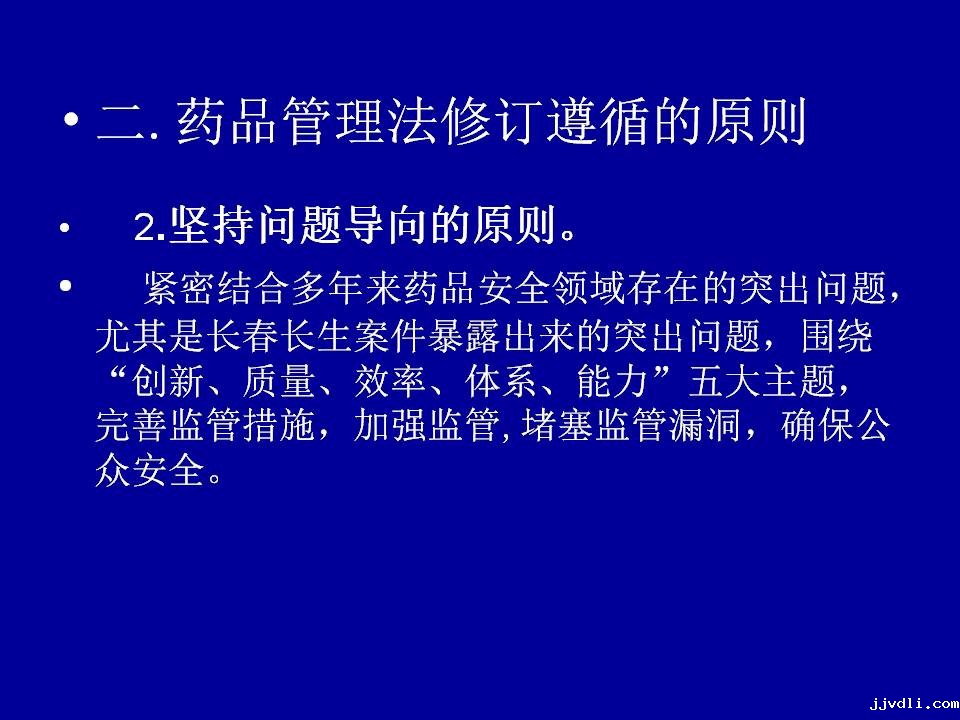 • 二.药品管理法修订遵循的原则

• 2.坚持问题导向的原则。

• 紧密结合多年来药品安全领域存在的突出问题，尤其是长春长生案件暴露出来的突出问题，围绕“创新、质量、效率、体系、能力”五大主题，完善监管措施，加强监管,堵塞监管漏洞，确保公众安全。

jjvdli.com